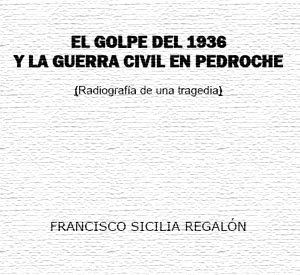 EL GOLPE DEL 1936
Y LA GUERRA CIVIL EN PEDROCHE

(Radiografía de una tragedia)

FRANCISCO SICILIA REGALÓN